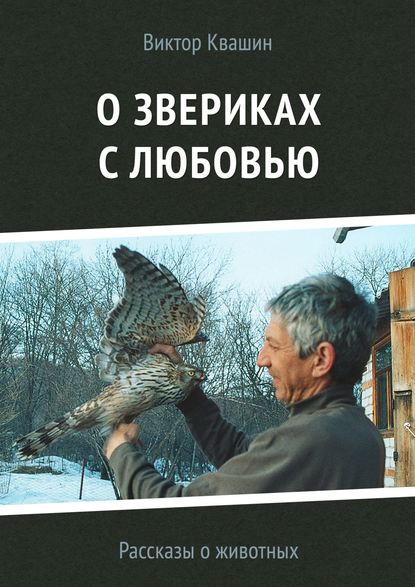 Виктор Квашин

О ЗВЕРИКАХ С ЛЮБОВЬЮ

Рассказы о животных